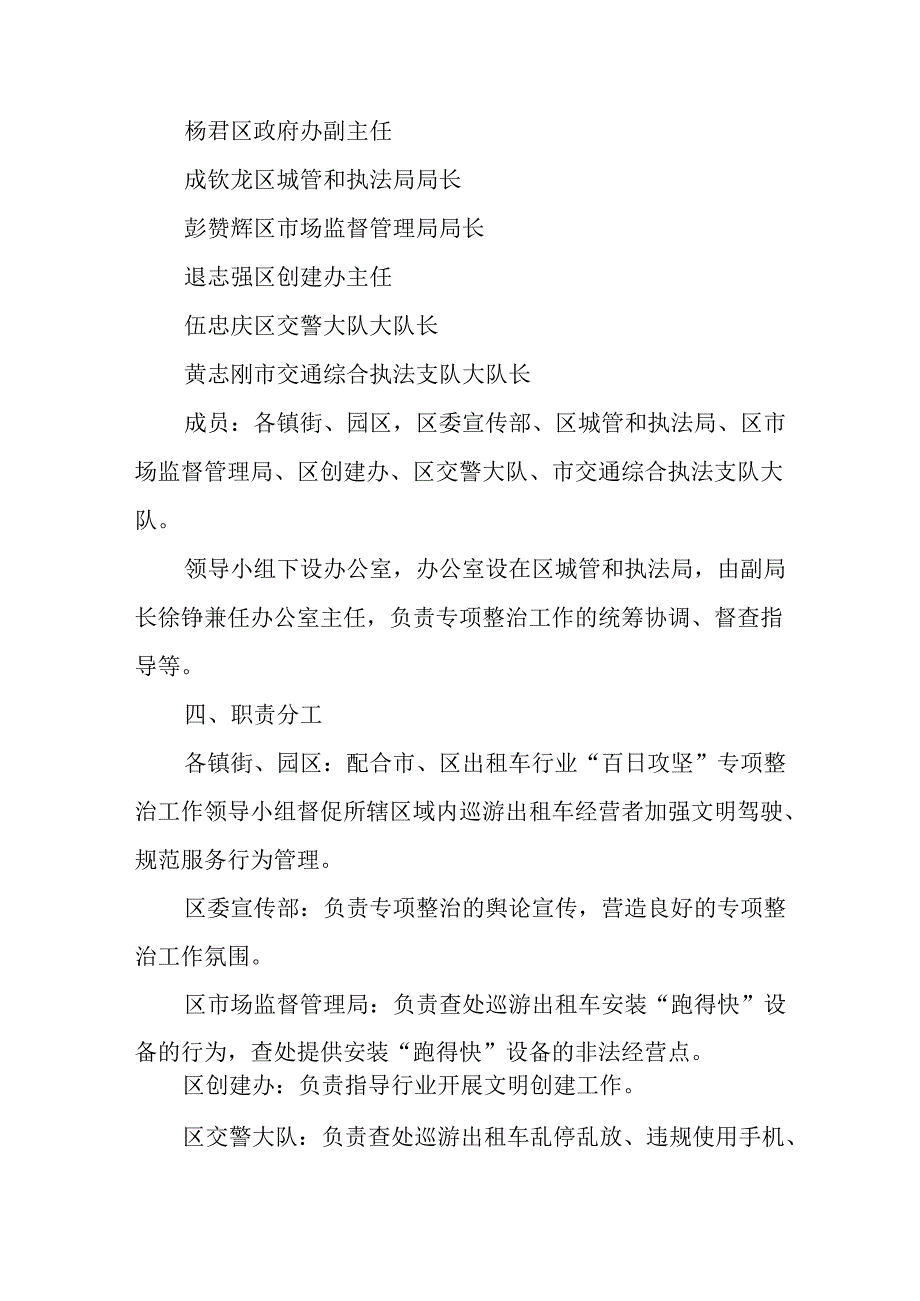 杨君区政府办副主任

成钦龙区城管和执法局局长

彭赞辉区市场监督管理局局长

退志强区创建办主任

伍忠庆区交警大队大队长

黄志刚市交通综合执法支队大队长

成员：各镇街、园区，区委宣传部、区城管和执法局、区市场监督管理局、区创建办、区交警大队、市交通综合执法支队大队。

领导小组下设办公室，办公室设在区城管和执法局，由副局长徐铮兼任办公室主任，负责专项整治工作的统筹协调、督查指导等。

四、职责分工

各镇街、园区：配合市、区出租车行业“百日攻坚”专项整治工作领导小组督促所辖区域内巡游出租车经营者加强文明驾驶、规范服务行为管理。

区委宣传部：负责专项整治的舆论宣传，营造良好的专项整治工作氛围。

区市场监督管理局：负责查处巡游出租车安装“跑得快”设备的行为，查处提供安装“跑得快”设备的非法经营点。

区创建办：负责指导行业开展文明创建工作。

区交警大队：负责查处巡游出租车乱停乱放、违规使用手机、